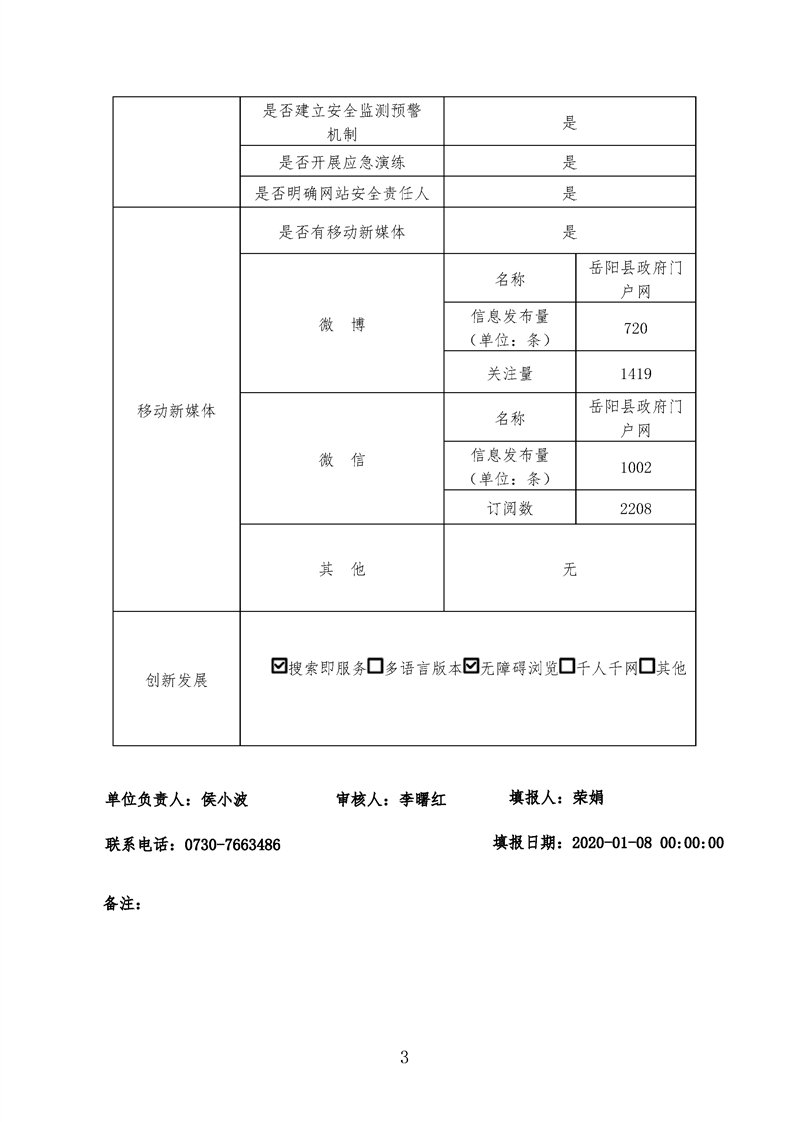 | | 是否建立安全监测预警机制 | 是 | |
|---|---|---|---|
| | 是否开展应急演练 | 是 | |
| | 是否明确网站安全责任人 | 是 | |
| 移动新媒体 | 是否有移动新媒体 | 是 | |
| | 微 博 | 名称 | 岳阳县政府门户网 |
| | | 信息发布量（单位：条） | 720 |
| | | 关注量 | 1419 |
| | 微 信 | 名称 | 岳阳县政府门户网 |
| | | 信息发布量（单位：条） | 1002 |
| | | 订阅数 | 2208 |
| | 其 他 | 无 | |
| 创新发展 | ☑搜索即服务☐多语言版本☑无障碍浏览☐千人千网☐其他 | | |

单位负责人：侯小波　　审核人：李曙红　　填报人：荣娟

联系电话：0730-7663486　　填报日期：2020-01-08 00:00:00

备注：

3